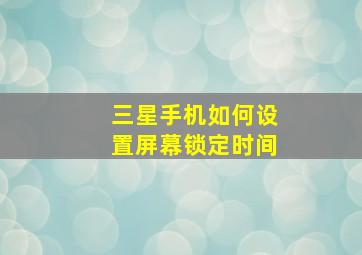 三星手机如何设置屏幕锁定时间